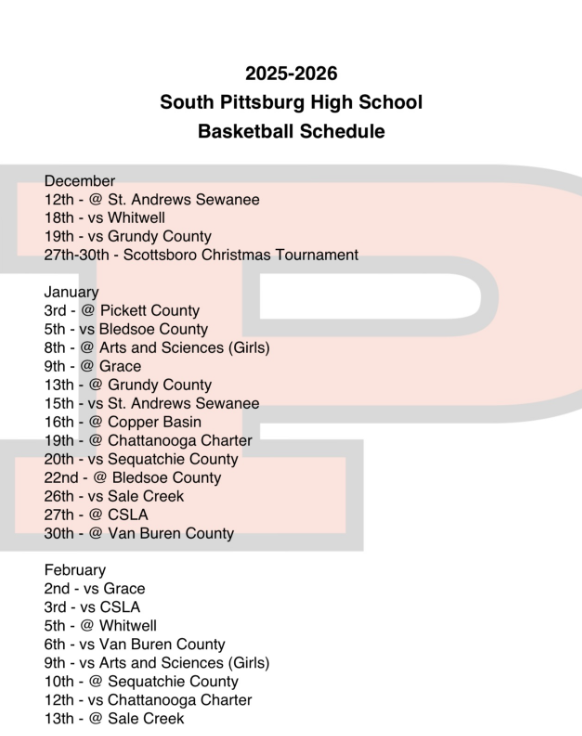 2025-2026
South Pittsburg High School
Basketball Schedule

December
12th - @ St. Andrews Sewanee
18th - vs Whitwell
19th - vs Grundy County
27th-30th - Scottsboro Christmas Tournament

January
3rd - @ Pickett County
5th - vs Bledsoe County
8th - @ Arts and Sciences (Girls)
9th - @ Grace
13th - @ Grundy County
15th - vs St. Andrews Sewanee
16th - @ Copper Basin
19th - @ Chattanooga Charter
20th - vs Sequatchie County
22nd - @ Bledsoe County
26th - vs Sale Creek
27th - @ CSLA
30th - @ Van Buren County

February
2nd - vs Grace
3rd - vs CSLA
5th - @ Whitwell
6th - vs Van Buren County
9th - vs Arts and Sciences (Girls)
10th - @ Sequatchie County
12th - vs Chattanooga Charter
13th - @ Sale Creek